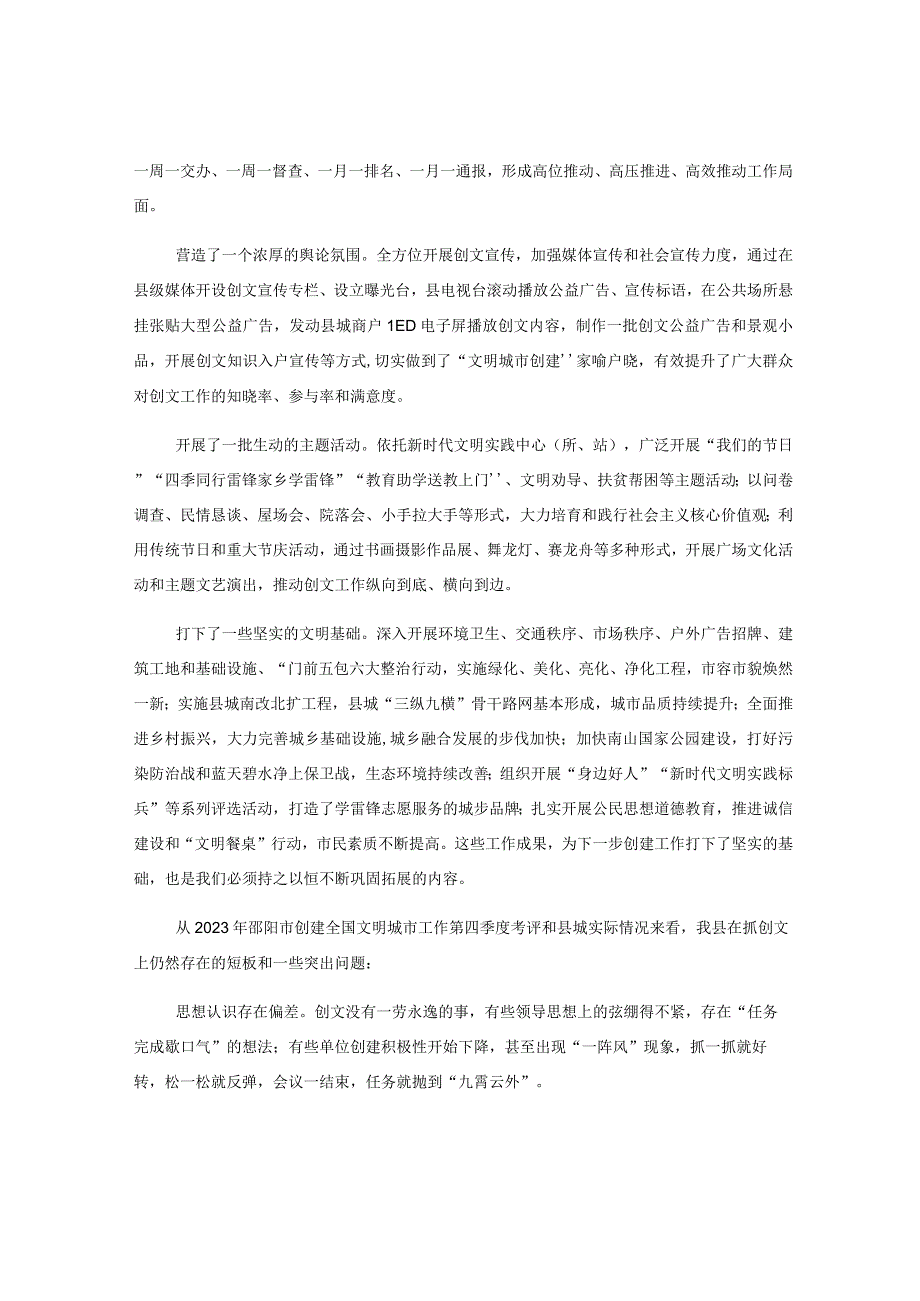 一周一交办、一周一督查、一月一排名、一月一通报，形成高位推动、高压推进、高效推动工作局面。

营造了一个浓厚的舆论氛围。全方位开展创文宣传，加强媒体宣传和社会宣传力度，通过在县级媒体开设创文宣传专栏、设立曝光台，县电视台滚动播放公益广告、宣传标语，在公共场所悬挂张贴大型公益广告，发动县城商户1ED电子屏播放创文内容，制作一批创文公益广告和景观小品，开展创文知识入户宣传等方式，切实做到了“文明城市创建’’家喻户晓，有效提升了广大群众对创文工作的知晓率、参与率和满意度。

开展了一批生动的主题活动。依托新时代文明实践中心（所、站），广泛开展“我们的节日”“四季同行雷锋家乡学雷锋”“教育助学送教上门’’、文明劝导、扶贫帮困等主题活动；以问卷调查、民情恳谈、屋场会、院落会、小手拉大手等形式，大力培育和践行社会主义核心价值观；利用传统节日和重大节庆活动，通过书画摄影作品展、舞龙灯、赛龙舟等多种形式，开展广场文化活动和主题文艺演出，推动创文工作纵向到底、横向到边。

打下了一些坚实的文明基础。深入开展环境卫生、交通秩序、市场秩序、户外广告招牌、建筑工地和基础设施、“门前五包六大整治行动，实施绿化、美化、亮化、净化工程，市容市貌焕然一新；实施县城南改北扩工程，县城“三纵九横”骨干路网基本形成，城市品质持续提升；全面推进乡村振兴，大力完善城乡基础设施，城乡融合发展的步伐加快；加快南山国家公园建设，打好污染防治战和蓝天碧水净上保卫战，生态环境持续改善；组织开展“身边好人”“新时代文明实践标兵”等系列评选活动，打造了学雷锋志愿服务的城步品牌；扎实开展公民思想道德教育，推进诚信建设和“文明餐桌”行动，市民素质不断提高。这些工作成果，为下一步创建工作打下了坚实的基础，也是我们必须持之以恒不断巩固拓展的内容。

从2023年邵阳市创建全国文明城市工作第四季度考评和县城实际情况来看，我县在抓创文上仍然存在的短板和一些突出问题：

思想认识存在偏差。创文没有一劳永逸的事，有些领导思想上的弦绷得不紧，存在“任务完成歇口气”的想法；有些单位创建积极性开始下降，甚至出现“一阵风”现象，抓一抓就好转，松一松就反弹，会议一结束，任务就抛到“九霄云外”。